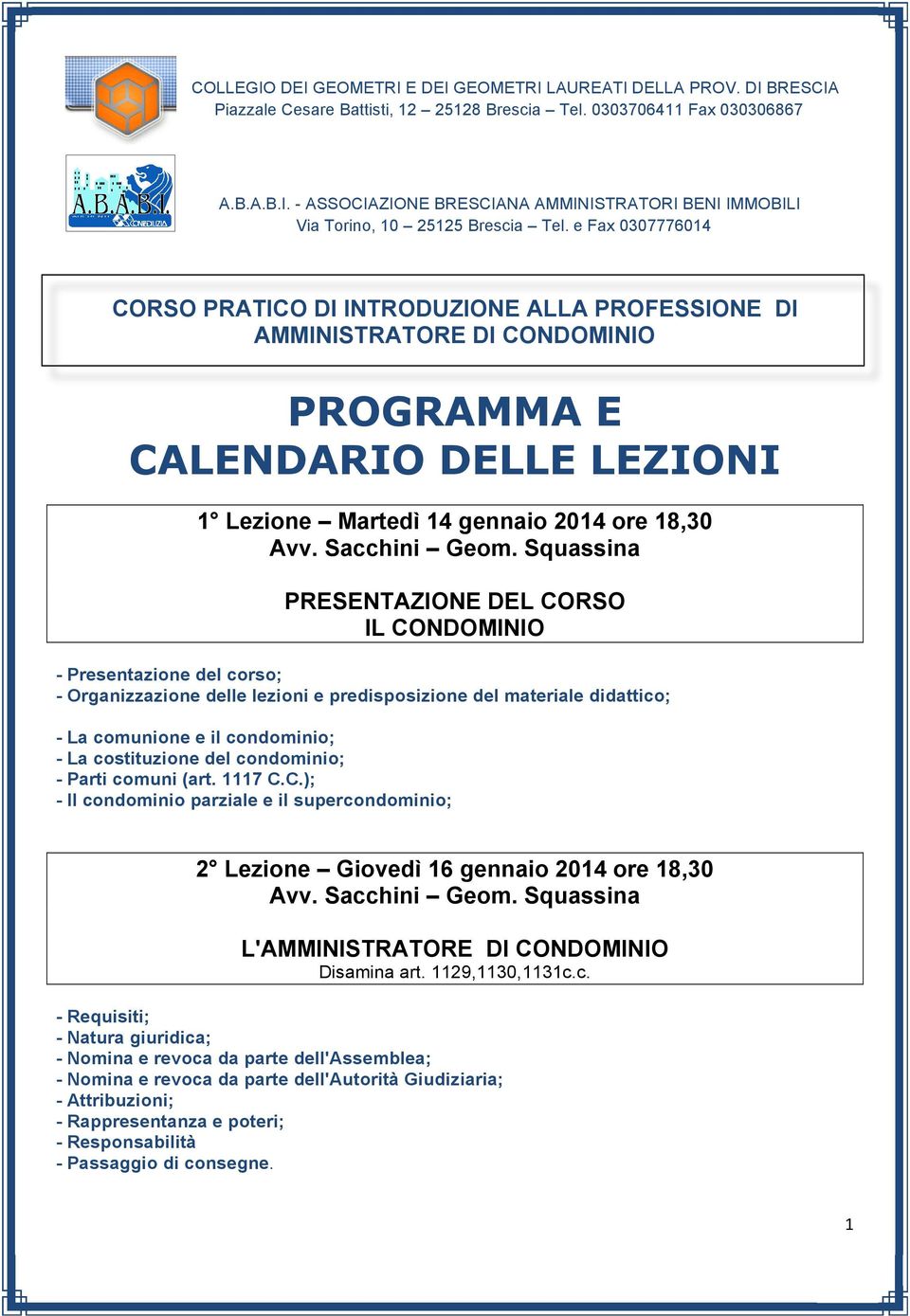 COLLEGIO DEI GEOMETRI E DEI GEOMETRI LAUREATI DELLA PROV. DI BRESCIA
Piazzale Cesare Battisti, 12 – 25128 Brescia – Tel. 0303706411 Fax 030306867

A.B.A.B.I.
CONFEDILIZIA

A.B.A.B.I. - ASSOCIAZIONE BRESCIANA AMMINISTRATORI BENI IMMOBILI
Via Torino, 10 – 25125 Brescia – Tel. e Fax 0307776014

CORSO PRATICO DI INTRODUZIONE ALLA PROFESSIONE DI AMMINISTRATORE DI CONDOMINIO

PROGRAMMA E CALENDARIO DELLE LEZIONI

1° Lezione – Martedì 14 gennaio 2014 ore 18,30
Avv. Sacchini – Geom. Squassina

PRESENTAZIONE DEL CORSO
IL CONDOMINIO

- Presentazione del corso;
- Organizzazione delle lezioni e predisposizione del materiale didattico;

- La comunione e il condominio;
- La costituzione del condominio;
- Parti comuni (art. 1117 C.C.);
- Il condominio parziale e il supercondominio;

2° Lezione – Giovedì 16 gennaio 2014 ore 18,30
Avv. Sacchini – Geom. Squassina

L'AMMINISTRATORE DI CONDOMINIO
Disamina art. 1129,1130,1131c.c.

- Requisiti;
- Natura giuridica;
- Nomina e revoca da parte dell'Assemblea;
- Nomina e revoca da parte dell'Autorità Giudiziaria;
- Attribuzioni;
- Rappresentanza e poteri;
- Responsabilità
- Passaggio di consegne.

1